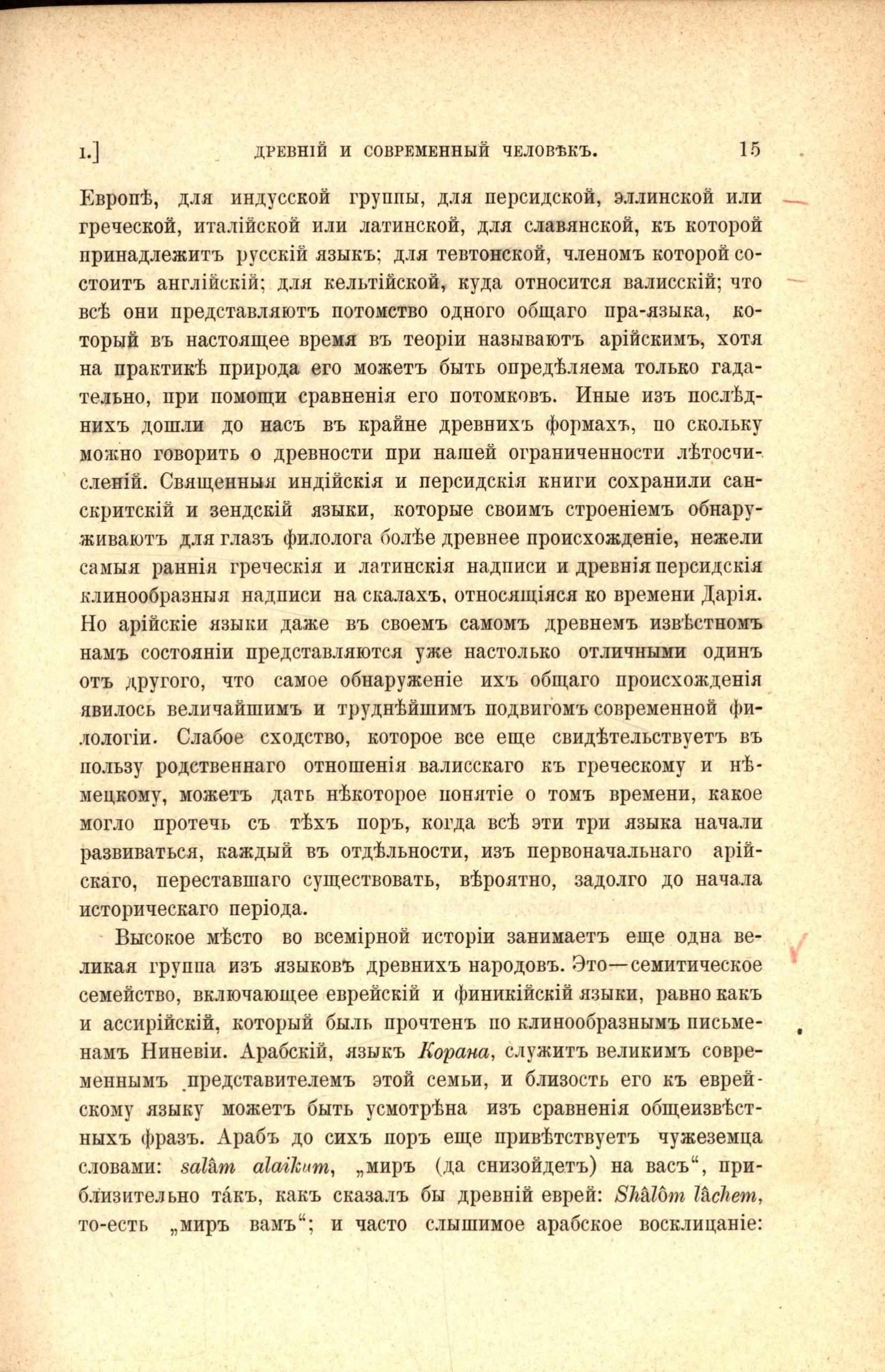 I.] ДРЕВНІЙ И СОВРЕМЕННЫЙ ЧЕЛОВѢКЪ. 15

Европѣ, для индусской группы, для персидской, эллинской или греческой, италійской или латинской, для славянской, къ которой принадлежитъ русскій языкъ; для тевтонской, членомъ которой состоитъ англійскій; для кельтійской, куда относится валисскій; что всѣ они представляютъ потомство одного общаго пра-языка, который въ настоящее время въ теоріи называютъ арійскимъ, хотя на практикѣ природа его можетъ быть опредѣляема только гадательно, при помощи сравненія его потомковъ. Иные изъ послѣднихъ дошли до насъ въ крайне древнихъ формахъ, по скольку можно говорить о древности при нашей ограниченности лѣтосчисленій. Священныя индійскія и персидскія книги сохранили санскритскій и зендскій языки, которые своимъ строеніемъ обнаруживаютъ для глазъ филолога болѣе древнее происхожденіе, нежели самыя раннія греческія и латинскія надписи и древнія персидскія клинообразныя надписи на скалахъ, относящіяся ко времени Дарія. Но арійскіе языки даже въ своемъ самомъ древнемъ извѣстномъ намъ состояніи представляются уже настолько отличными одинъ отъ другого, что самое обнаруженіе ихъ общаго происхожденія явилось величайшимъ и труднѣйшимъ подвигомъ современной филологіи. Слабое сходство, которое все еще свидѣтельствуетъ въ пользу родственнаго отношенія валисскаго къ греческому и нѣмецкому, можетъ дать нѣкоторое понятіе о томъ времени, какое могло протечь съ тѣхъ поръ, когда всѣ эти три языка начали развиваться, каждый въ отдѣльности, изъ первоначальнаго арійскаго, переставшаго существовать, вѣроятно, задолго до начала историческаго періода.

Высокое мѣсто во всемірной исторіи занимаетъ еще одна великая группа изъ языковъ древнихъ народовъ. Это—семитическое семейство, включающее еврейскій и финикійскій языки, равно какъ и ассирійскій, который былъ прочтенъ по клинообразнымъ письменамъ Ниневіи. Арабскій, языкъ Корана, служитъ великимъ современнымъ представителемъ этой семьи, и близость его къ еврейскому языку можетъ быть усмотрѣна изъ сравненія общеизвѣстныхъ фразъ. Арабъ до сихъ поръ еще привѣтствуетъ чужеземца словами: salâm alaikum, „миръ (да снизойдетъ) на васъ“, приблизительно та́къ, какъ сказалъ бы древній еврей: Shâlôm lâchem, то-есть „миръ вамъ“; и часто слышимое арабское восклицаніе: